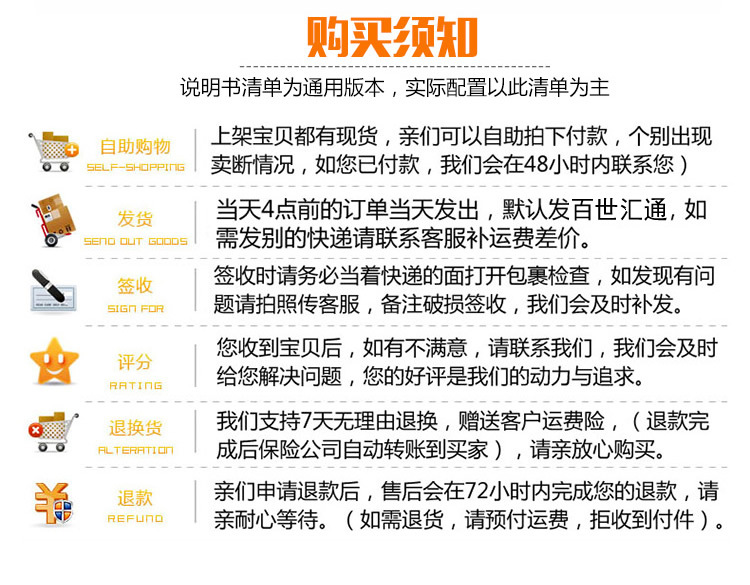 购买须知

说明书清单为通用版本，实际配置以此清单为主

自助购物
SELF-SHOPPING
上架宝贝都有现货，亲们可以自助拍下付款，个别出现卖断情况，如您已付款，我们会在48小时内联系您）

发货
SEND OUT GOODS
当天4点前的订单当天发出，默认发百世汇通，如需发别的快递请联系客服补运费差价。

签收
SIGN FOR
签收时请务必当着快递的面打开包裹检查，如发现有问题请拍照传客服，备注破损签收，我们会及时补发。

评分
RATING
您收到宝贝后，如有不满意，请联系我们，我们会及时给您解决问题，您的好评是我们的动力与追求。

退换货
ALTERATION
我们支持7天无理由退换，赠送客户运费险，（退款完成后保险公司自动转账到买家），请亲放心购买。

退款
REFUND
亲们申请退款后，售后会在72小时内完成您的退款，请亲耐心等待。（如需退货，请预付运费，拒收到付件）。